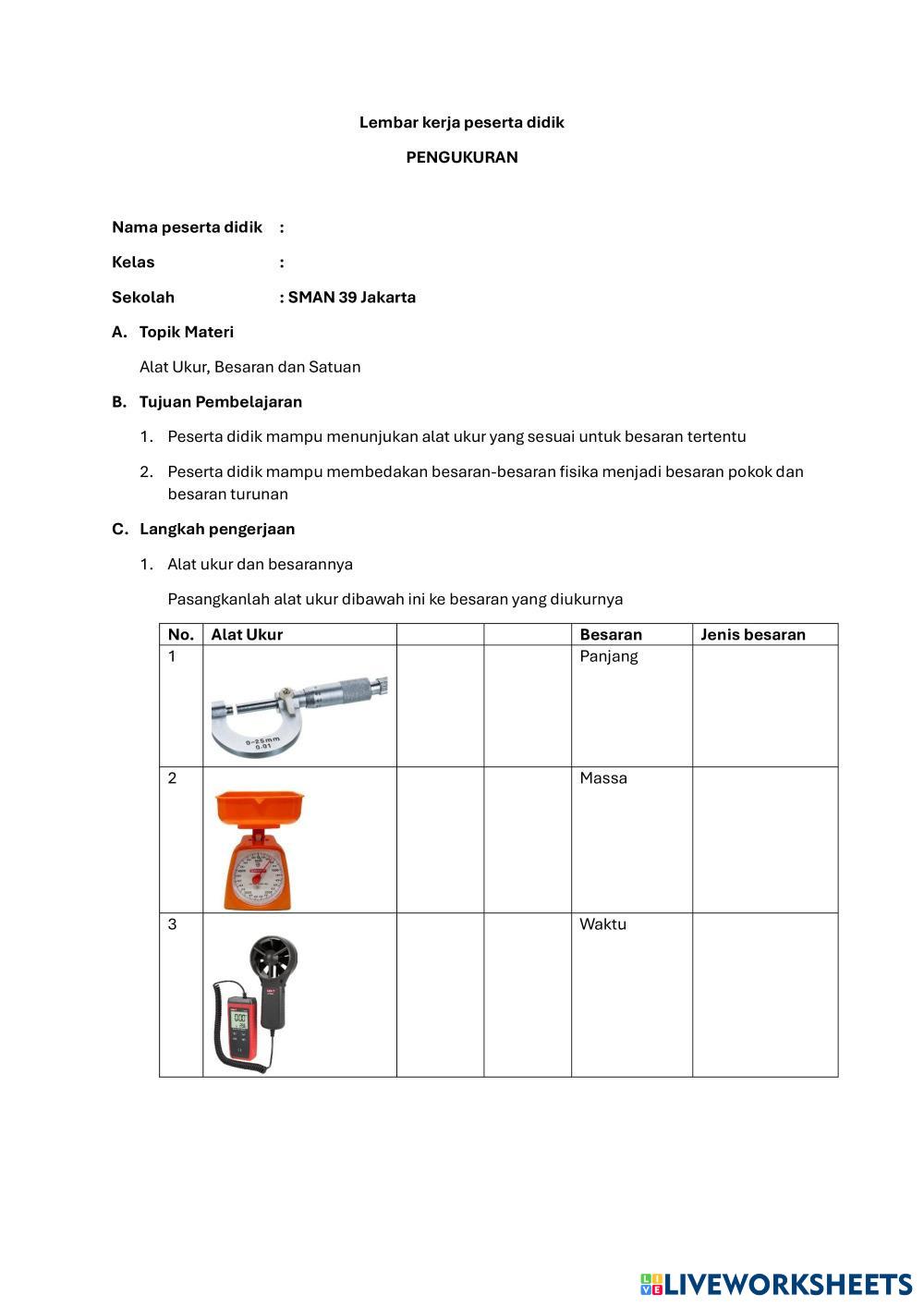 Lembar kerja peserta didik

PENGUKURAN

Nama peserta didik :

Kelas :

Sekolah : SMAN 39 Jakarta

A. Topik Materi

Alat Ukur, Besaran dan Satuan

B. Tujuan Pembelajaran

1. Peserta didik mampu menunjukan alat ukur yang sesuai untuk besaran tertentu

2. Peserta didik mampu membedakan besaran-besaran fisika menjadi besaran pokok dan besaran turunan

C. Langkah pengerjaan

1. Alat ukur dan besarannya

Pasangkanlah alat ukur dibawah ini ke besaran yang diukurnya

| No. | Alat Ukur | | | Besaran | Jenis besaran |
|---|---|---|---|---|---|
| 1 | 0-25mm 0.01 | | | Panjang | |
| 2 | | | | Massa | |
| 3 | | | | Waktu | |

LIVEWORKSHEETS